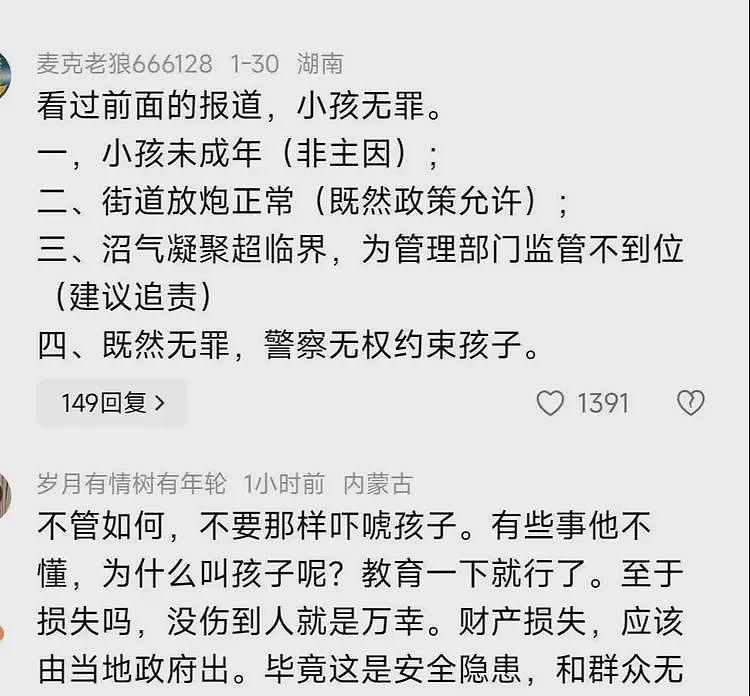 麦克老狼666128 1-30 湖南
看过前面的报道，小孩无罪。
一，小孩未成年（非主因）；
二、街道放炮正常（既然政策允许）；
三、沼气凝聚超临界，为管理部门监管不到位（建议追责）
四、既然无罪，警察无权约束孩子。
149回复 >
1391

岁月有情树有年轮 1小时前 内蒙古
不管如何，不要那样吓唬孩子。有些事他不懂，为什么叫孩子呢？教育一下就行了。至于损失吗，没伤到人就是万幸。财产损失，应该由当地政府出。毕竟这是安全隐患，和群众无